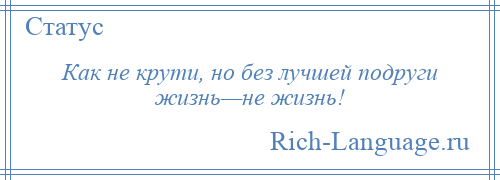 Статус

Как не крути, но без лучшей подруги жизнь—не жизнь!

Rich-Language.ru